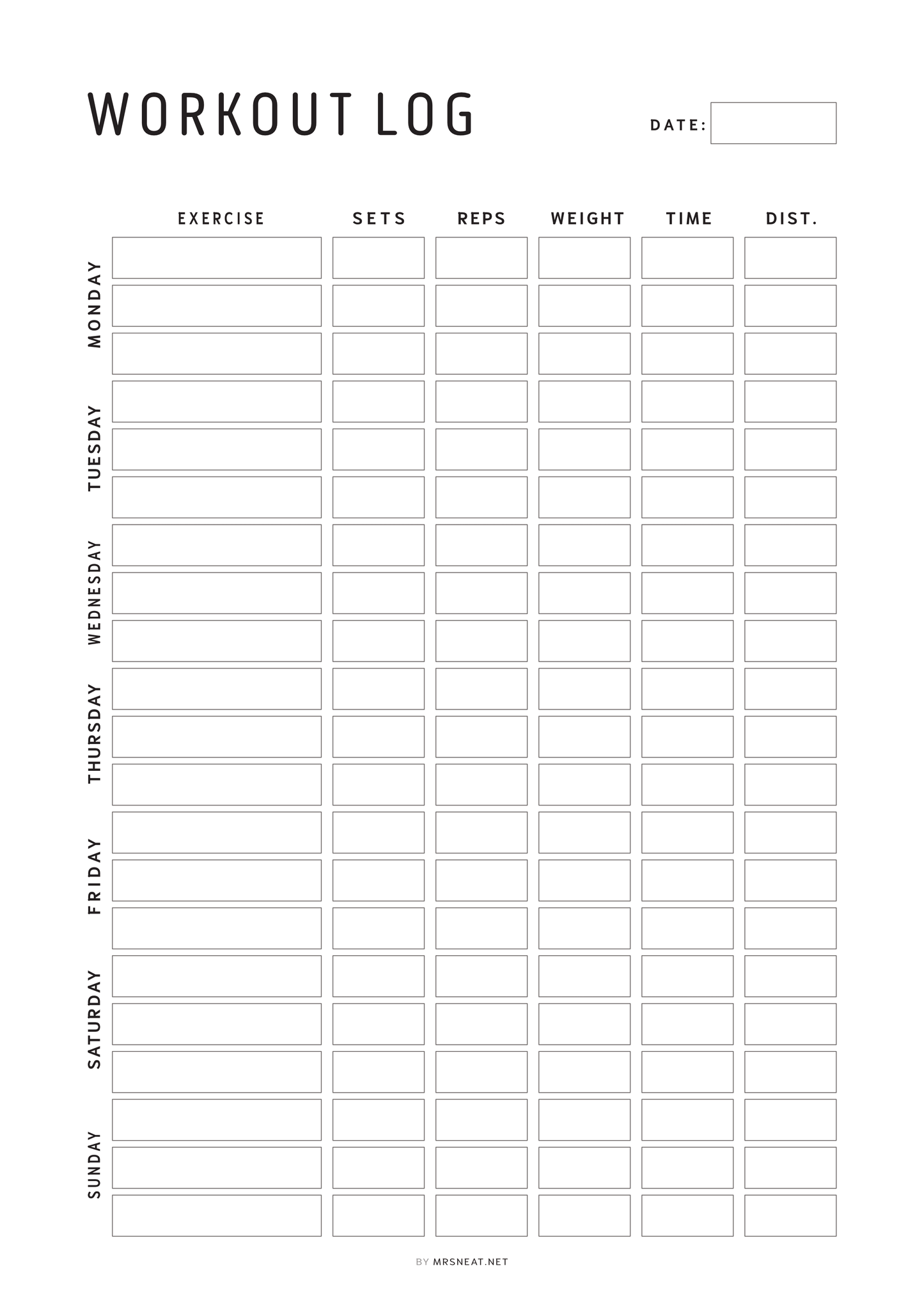 WORKOUT LOG

DATE:

| | EXERCISE | SETS | REPS | WEIGHT | TIME | DIST. |
|---|---|---|---|---|---|---|
| MONDAY | | | | | | |
| | | | | | | |
| | | | | | | |
| TUESDAY | | | | | | |
| | | | | | | |
| | | | | | | |
| WEDNESDAY | | | | | | |
| | | | | | | |
| | | | | | | |
| THURSDAY | | | | | | |
| | | | | | | |
| | | | | | | |
| FRIDAY | | | | | | |
| | | | | | | |
| | | | | | | |
| SATURDAY | | | | | | |
| | | | | | | |
| | | | | | | |
| SUNDAY | | | | | | |
| | | | | | | |
| | | | | | | |

BY MRSNEAT.NET